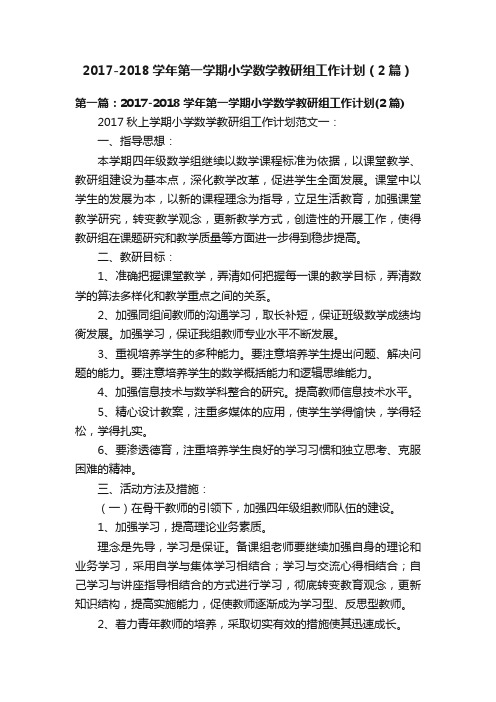 2017-2018 学年第一学期小学数学教研组工作计划（2 篇）

第一篇：2017-2018 学年第一学期小学数学教研组工作计划(2 篇)

2017 秋上学期小学数学教研组工作计划范文一：

一、指导思想：

本学期四年级数学组继续以数学课程标准为依据，以课堂教学、教研组建设为基本点，深化教学改革，促进学生全面发展。课堂中以学生的发展为本，以新的课程理念为指导，立足生活教育，加强课堂教学研究，转变教学观念，更新教学方式，创造性的开展工作，使得教研组在课题研究和教学质量等方面进一步得到稳步提高。

二、教研目标：

1、准确把握课堂教学，弄清如何把握每一课的教学目标，弄清数学的算法多样化和教学重点之间的关系。

2、加强同组间教师的沟通学习，取长补短，保证班级数学成绩均衡发展。加强学习，保证我组教师专业水平不断发展。

3、重视培养学生的多种能力。要注意培养学生提出问题、解决问题的能力。要注意培养学生的数学概括能力和逻辑思维能力。

4、加强信息技术与数学科整合的研究。提高教师信息技术水平。

5、精心设计教案，注重多媒体的应用，使学生学得愉快，学得轻松，学得扎实。

6、要渗透德育，注重培养学生良好的学习习惯和独立思考、克服困难的精神。

三、活动方法及措施：

（一）在骨干教师的引领下，加强四年级组教师队伍的建设。

1、加强学习，提高理论业务素质。

理念是先导，学习是保证。备课组老师要继续加强自身的理论和业务学习，采用自学与集体学习相结合；学习与交流心得相结合；自己学习与讲座指导相结合的方式进行学习，彻底转变教育观念，更新知识结构，提高实施能力，促使教师逐渐成为学习型、反思型教师。

2、着力青年教师的培养，采取切实有效的措施使其迅速成长。